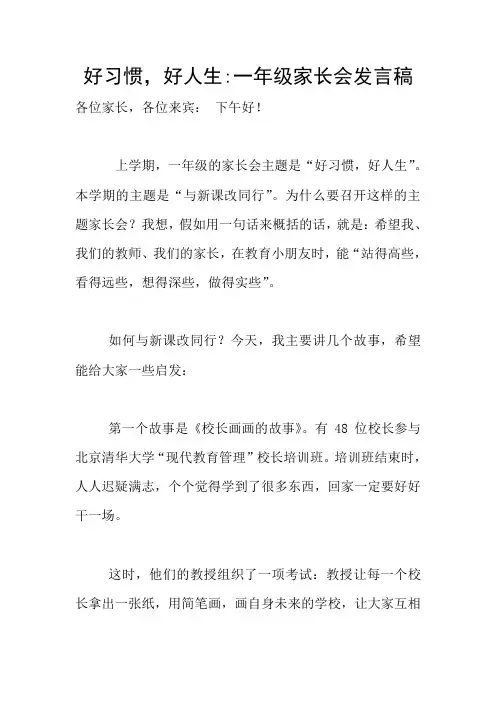 好习惯，好人生:一年级家长会发言稿

各位家长，各位来宾： 下午好！

上学期，一年级的家长会主题是“好习惯，好人生”。本学期的主题是“与新课改同行”。为什么要召开这样的主题家长会？我想，假如用一句话来概括的话，就是：希望我、我们的教师、我们的家长，在教育小朋友时，能“站得高些，看得远些，想得深些，做得实些”。

如何与新课改同行？今天，我主要讲几个故事，希望能给大家一些启发：

第一个故事是《校长画画的故事》。有 48 位校长参与北京清华大学“现代教育管理”校长培训班。培训班结束时，人人迟疑满志，个个觉得学到了很多东西，回家一定要好好干一场。

这时，他们的教授组织了一项考试：教授让每一个校长拿出一张纸，用简笔画，画自身未来的学校，让大家互相